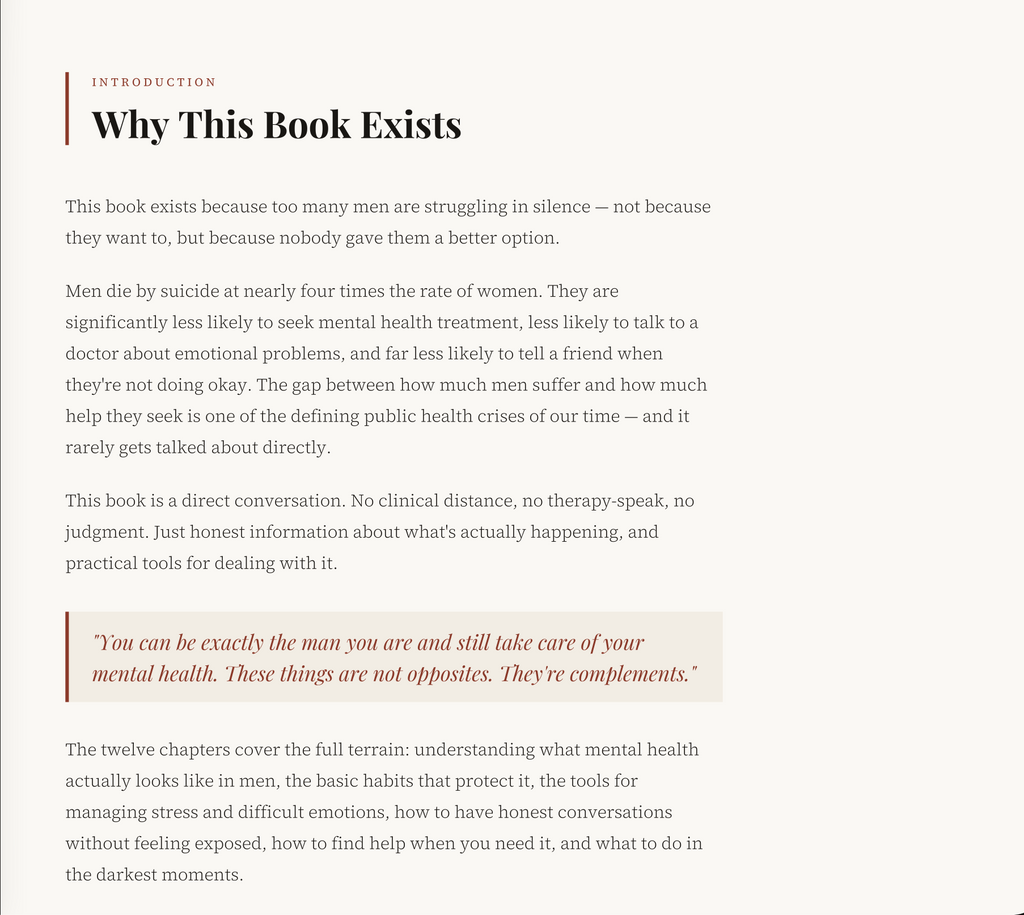 INTRODUCTION

Why This Book Exists

This book exists because too many men are struggling in silence — not because they want to, but because nobody gave them a better option.

Men die by suicide at nearly four times the rate of women. They are significantly less likely to seek mental health treatment, less likely to talk to a doctor about emotional problems, and far less likely to tell a friend when they're not doing okay. The gap between how much men suffer and how much help they seek is one of the defining public health crises of our time — and it rarely gets talked about directly.

This book is a direct conversation. No clinical distance, no therapy-speak, no judgment. Just honest information about what's actually happening, and practical tools for dealing with it.

"You can be exactly the man you are and still take care of your mental health. These things are not opposites. They're complements."

The twelve chapters cover the full terrain: understanding what mental health actually looks like in men, the basic habits that protect it, the tools for managing stress and difficult emotions, how to have honest conversations without feeling exposed, how to find help when you need it, and what to do in the darkest moments.